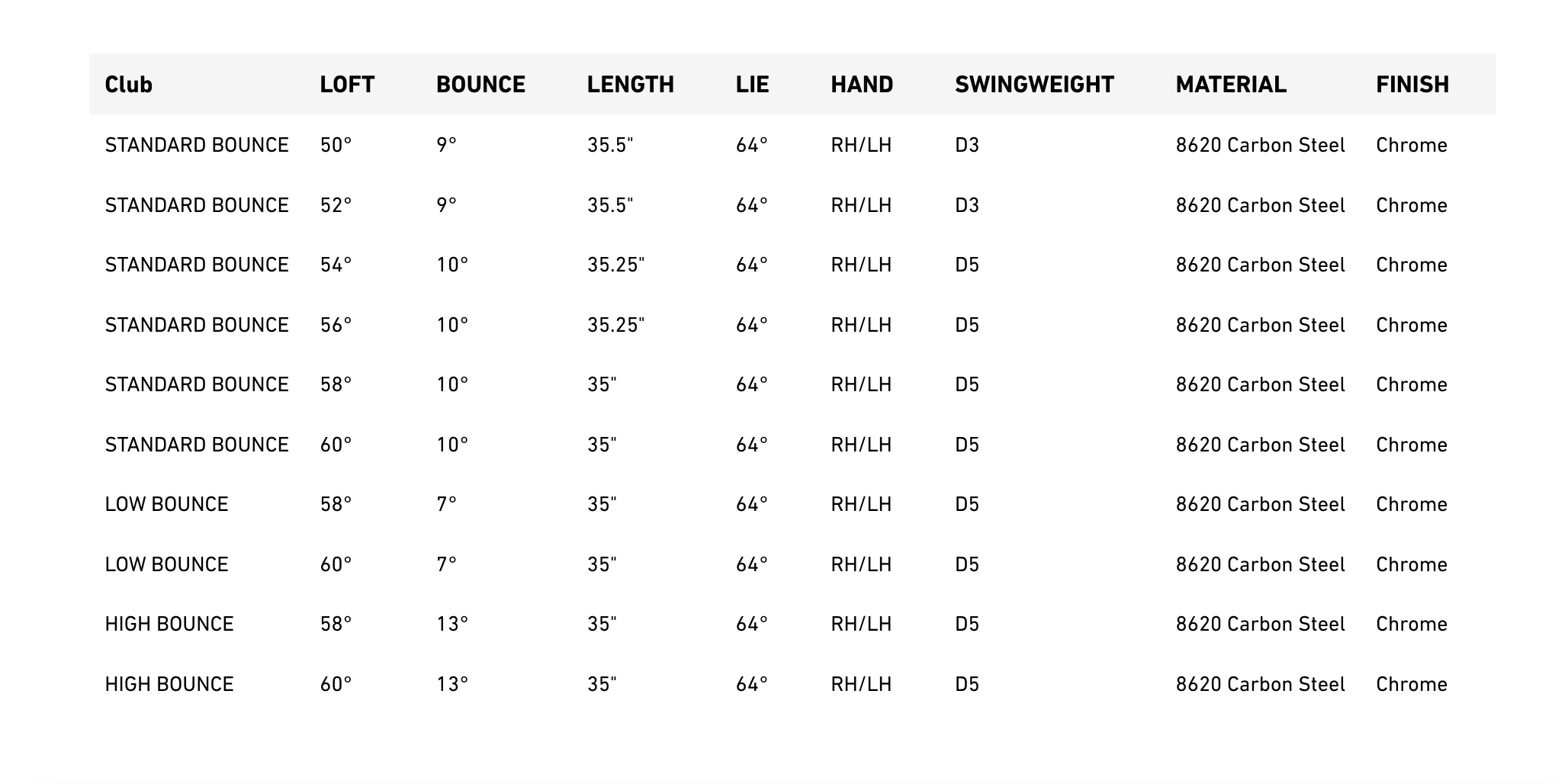 | Club | LOFT | BOUNCE | LENGTH | LIE | HAND | SWINGWEIGHT | MATERIAL | FINISH |
|---|---|---|---|---|---|---|---|---|
| STANDARD BOUNCE | 50° | 9° | 35.5" | 64° | RH/LH | D3 | 8620 Carbon Steel | Chrome |
| STANDARD BOUNCE | 52° | 9° | 35.5" | 64° | RH/LH | D3 | 8620 Carbon Steel | Chrome |
| STANDARD BOUNCE | 54° | 10° | 35.25" | 64° | RH/LH | D5 | 8620 Carbon Steel | Chrome |
| STANDARD BOUNCE | 56° | 10° | 35.25" | 64° | RH/LH | D5 | 8620 Carbon Steel | Chrome |
| STANDARD BOUNCE | 58° | 10° | 35" | 64° | RH/LH | D5 | 8620 Carbon Steel | Chrome |
| STANDARD BOUNCE | 60° | 10° | 35" | 64° | RH/LH | D5 | 8620 Carbon Steel | Chrome |
| LOW BOUNCE | 58° | 7° | 35" | 64° | RH/LH | D5 | 8620 Carbon Steel | Chrome |
| LOW BOUNCE | 60° | 7° | 35" | 64° | RH/LH | D5 | 8620 Carbon Steel | Chrome |
| HIGH BOUNCE | 58° | 13° | 35" | 64° | RH/LH | D5 | 8620 Carbon Steel | Chrome |
| HIGH BOUNCE | 60° | 13° | 35" | 64° | RH/LH | D5 | 8620 Carbon Steel | Chrome |